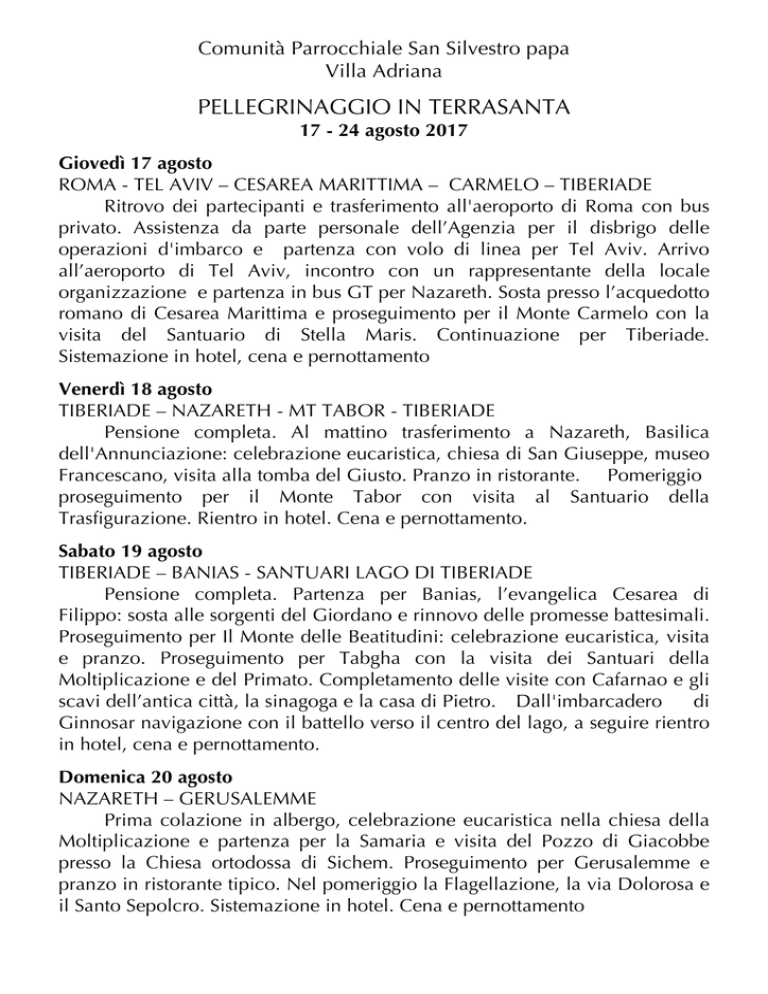 Comunità Parrocchiale San Silvestro papa
Villa Adriana

PELLEGRINAGGIO IN TERRASANTA
17 - 24 agosto 2017

Giovedì 17 agosto
ROMA - TEL AVIV – CESAREA MARITTIMA – CARMELO – TIBERIADE
Ritrovo dei partecipanti e trasferimento all'aeroporto di Roma con bus privato. Assistenza da parte personale dell'Agenzia per il disbrigo delle operazioni d'imbarco e partenza con volo di linea per Tel Aviv. Arrivo all'aeroporto di Tel Aviv, incontro con un rappresentante della locale organizzazione e partenza in bus GT per Nazareth. Sosta presso l'acquedotto romano di Cesarea Marittima e proseguimento per il Monte Carmelo con la visita del Santuario di Stella Maris. Continuazione per Tiberiade. Sistemazione in hotel, cena e pernottamento

Venerdì 18 agosto
TIBERIADE – NAZARETH - MT TABOR - TIBERIADE
Pensione completa. Al mattino trasferimento a Nazareth, Basilica dell'Annunciazione: celebrazione eucaristica, chiesa di San Giuseppe, museo Francescano, visita alla tomba del Giusto. Pranzo in ristorante. Pomeriggio proseguimento per il Monte Tabor con visita al Santuario della Trasfigurazione. Rientro in hotel. Cena e pernottamento.

Sabato 19 agosto
TIBERIADE – BANIAS - SANTUARI LAGO DI TIBERIADE
Pensione completa. Partenza per Banias, l'evangelica Cesarea di Filippo: sosta alle sorgenti del Giordano e rinnovo delle promesse battesimali. Proseguimento per Il Monte delle Beatitudini: celebrazione eucaristica, visita e pranzo. Proseguimento per Tabgha con la visita dei Santuari della Moltiplicazione e del Primato. Completamento delle visite con Cafarnao e gli scavi dell'antica città, la sinagoga e la casa di Pietro. Dall'imbarcadero di Ginnosar navigazione con il battello verso il centro del lago, a seguire rientro in hotel, cena e pernottamento.

Domenica 20 agosto
NAZARETH – GERUSALEMME
Prima colazione in albergo, celebrazione eucaristica nella chiesa della Moltiplicazione e partenza per la Samaria e visita del Pozzo di Giacobbe presso la Chiesa ortodossa di Sichem. Proseguimento per Gerusalemme e pranzo in ristorante tipico. Nel pomeriggio la Flagellazione, la via Dolorosa e il Santo Sepolcro. Sistemazione in hotel. Cena e pernottamento